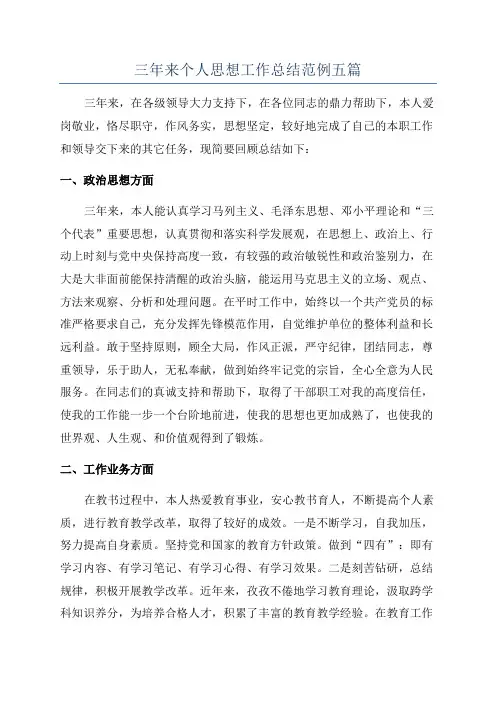 三年来个人思想工作总结范例五篇

三年来，在各级领导大力支持下，在各位同志的鼎力帮助下，本人爱岗敬业，恪尽职守，作风务实，思想坚定，较好地完成了自己的本职工作和领导交下来的其它任务，现简要回顾总结如下：

一、政治思想方面

三年来，本人能认真学习马列主义、毛泽东思想、邓小平理论和“三个代表”重要思想，认真贯彻和落实科学发展观，在思想上、政治上、行动上时刻与党中央保持高度一致，有较强的政治敏锐性和政治鉴别力，在大是大非面前能保持清醒的政治头脑，能运用马克思主义的立场、观点、方法来观察、分析和处理问题。在平时工作中，始终以一个共产党员的标准严格要求自己，充分发挥先锋模范作用，自觉维护单位的整体利益和长远利益。敢于坚持原则，顾全大局，作风正派，严守纪律，团结同志，尊重领导，乐于助人，无私奉献，做到始终牢记党的宗旨，全心全意为人民服务。在同志们的真诚支持和帮助下，取得了干部职工对我的高度信任，使我的工作能一步一个台阶地前进，使我的思想也更加成熟了，也使我的世界观、人生观、和价值观得到了锻炼。

二、工作业务方面

在教书过程中，本人热爱教育事业，安心教书育人，不断提高个人素质，进行教育教学改革，取得了较好的成效。一是不断学习，自我加压，努力提高自身素质。坚持党和国家的教育方针政策。做到“四有”：即有学习内容、有学习笔记、有学习心得、有学习效果。二是刻苦钻研，总结规律，积极开展教学改革。近年来，孜孜不倦地学习教育理论，汲取跨学科知识养分，为培养合格人才，积累了丰富的教育教学经验。在教育工作